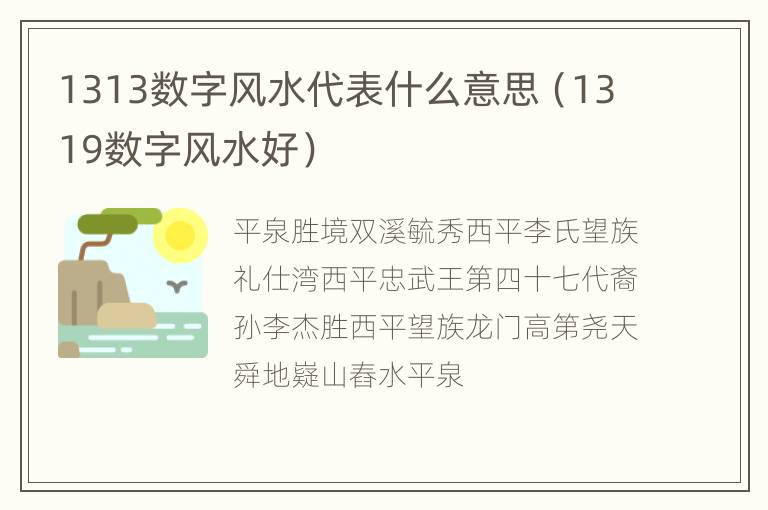 1313数字风水代表什么意思（1319数字风水好）

平泉胜境双溪毓秀西平李氏望族礼仕湾西平忠武王第四十七代裔孙李杰胜西平望族龙门高第尧天舜地嶷山春水平泉